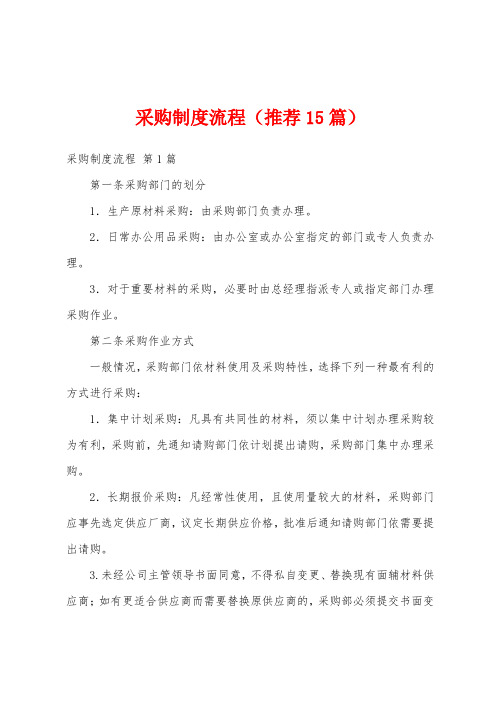 采购制度流程（推荐15篇）

采购制度流程 第1篇

第一条采购部门的划分

1. 生产原材料采购：由采购部门负责办理。

2. 日常办公用品采购：由办公室或办公室指定的部门或专人负责办理。

3. 对于重要材料的采购，必要时由总经理指派专人或指定部门办理采购作业。

第二条采购作业方式

一般情况，采购部门依材料使用及采购特性，选择下列一种最有利的方式进行采购：

1. 集中计划采购：凡具有共同性的材料，须以集中计划办理采购较为有利，采购前，先通知请购部门依计划提出请购，采购部门集中办理采购。

2. 长期报价采购：凡经常性使用，且使用量较大的材料，采购部门应事先选定供应厂商，议定长期供应价格，批准后通知请购部门依需要提出请购。

3.未经公司主管领导书面同意，不得私自变更、替换现有面辅材料供应商；如有更适合供应商而需要替换原供应商的，采购部必须提交书面变